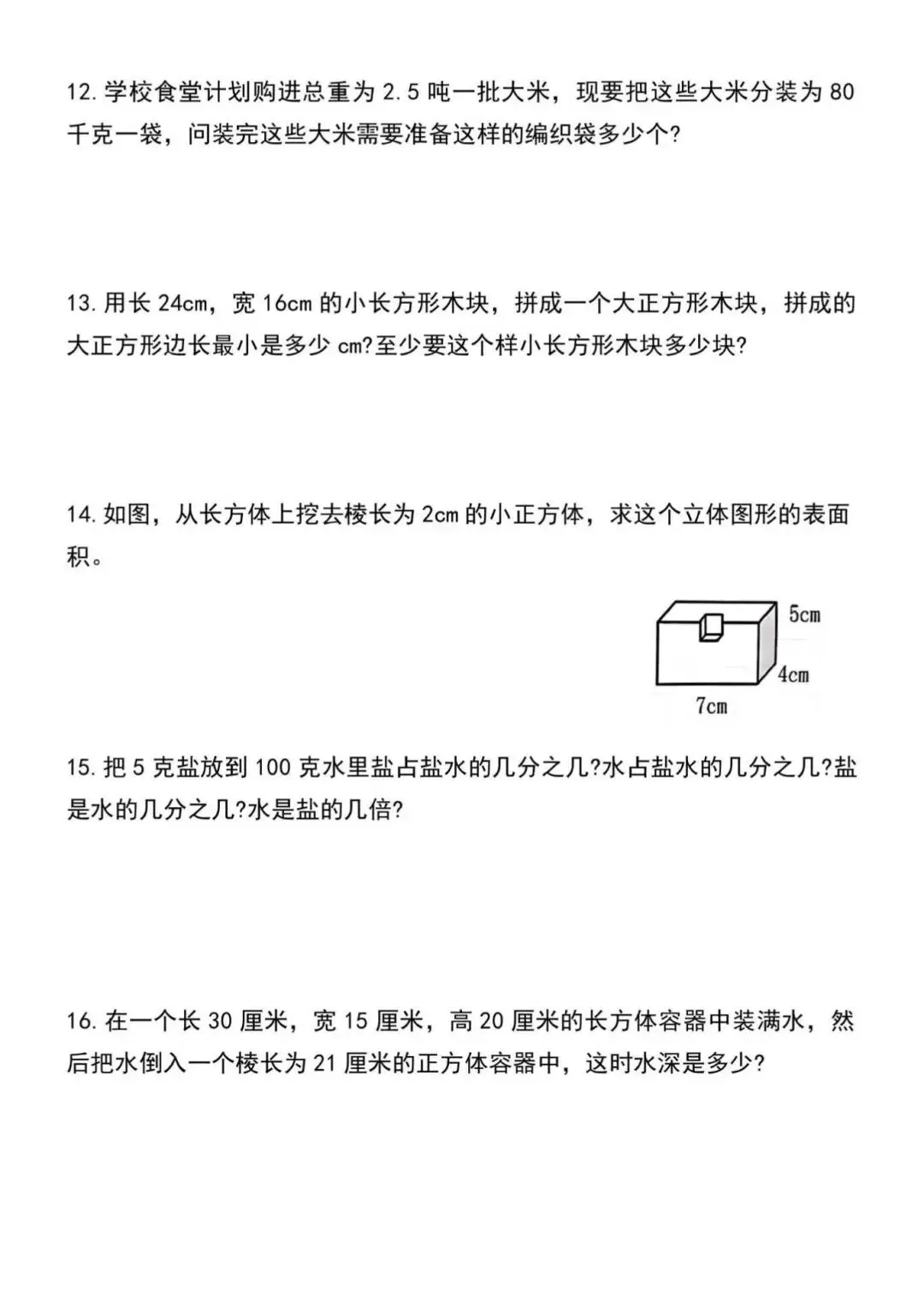 12. 学校食堂计划购进总重为 2.5 吨一批大米，现要把这些大米分装为 80 千克一袋，问装完这些大米需要准备这样的编织袋多少个?

13. 用长 24cm，宽 16cm 的小长方形木块，拼成一个大正方形木块，拼成的大正方形边长最小是多少 cm?至少要这个样小长方形木块多少块?

14. 如图，从长方体上挖去棱长为 2cm 的小正方体，求这个立体图形的表面积。

5cm
4cm
7cm

15. 把 5 克盐放到 100 克水里盐占盐水的几分之几?水占盐水的几分之几?盐是水的几分之几?水是盐的几倍?

16. 在一个长 30 厘米，宽 15 厘米，高 20 厘米的长方体容器中装满水，然后把水倒入一个棱长为 21 厘米的正方体容器中，这时水深是多少?